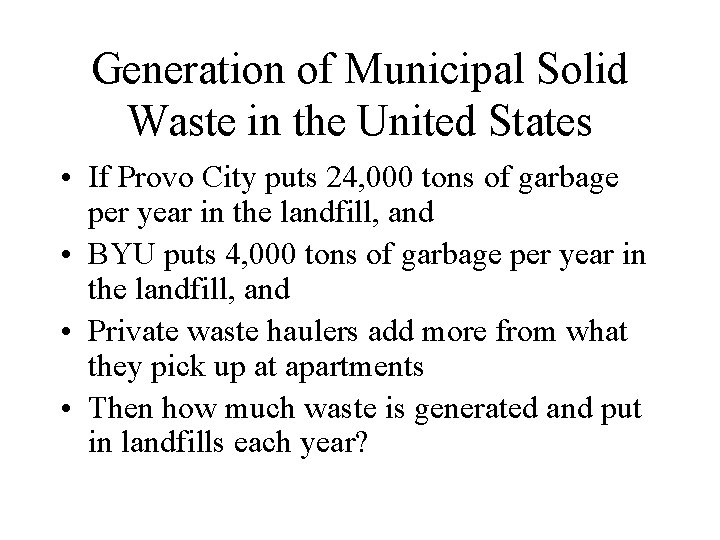 Generation of Municipal Solid Waste in the United States

• If Provo City puts 24,000 tons of garbage per year in the landfill, and
• BYU puts 4,000 tons of garbage per year in the landfill, and
• Private waste haulers add more from what they pick up at apartments
• Then how much waste is generated and put in landfills each year?